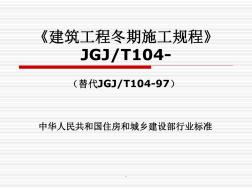 《建筑工程冬期施工规程》
JGJ/T104-

（替代JGJ/T104-97）

中华人民共和国住房和城乡建设部行业标准